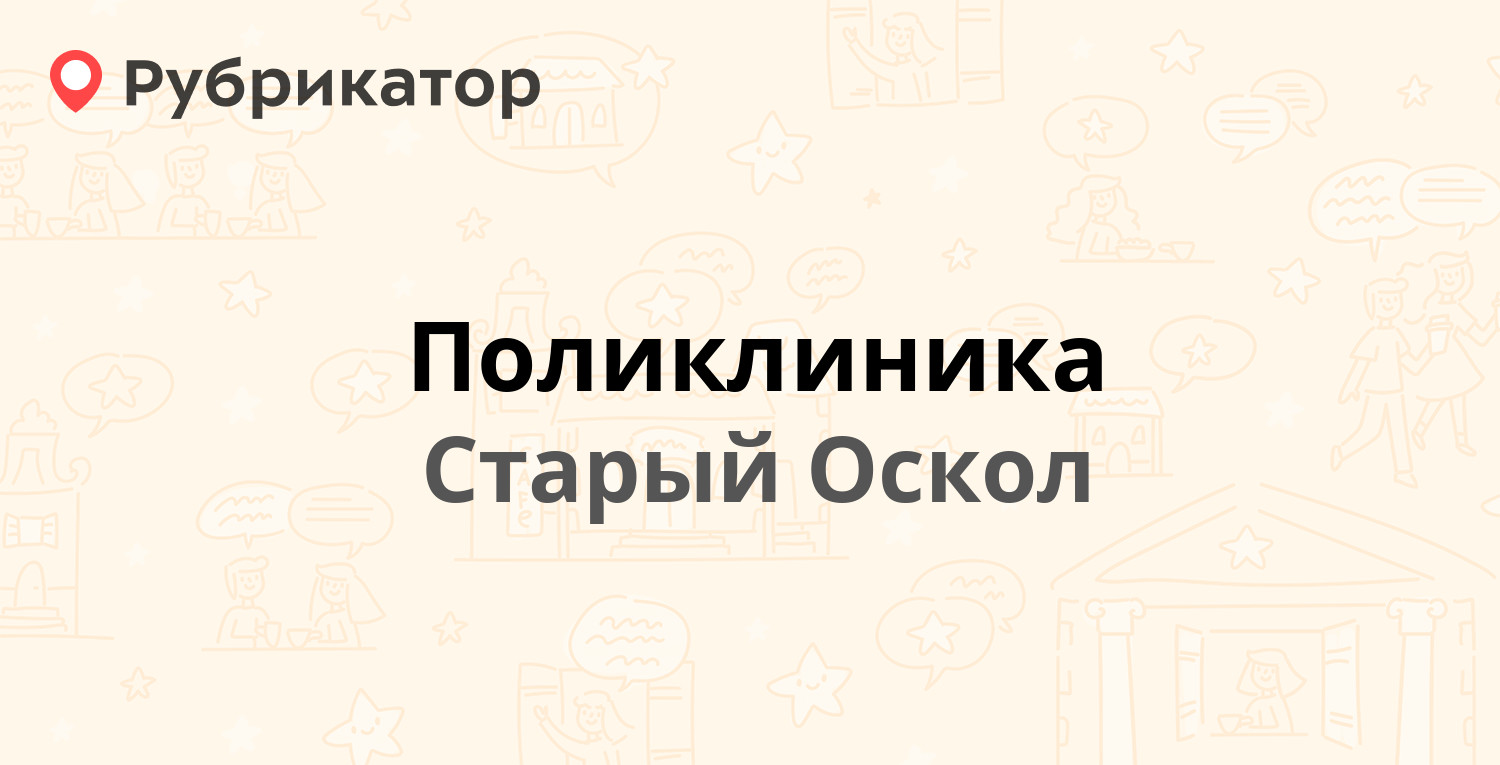 Рубрикатор

Поликлиника
Старый Оскол